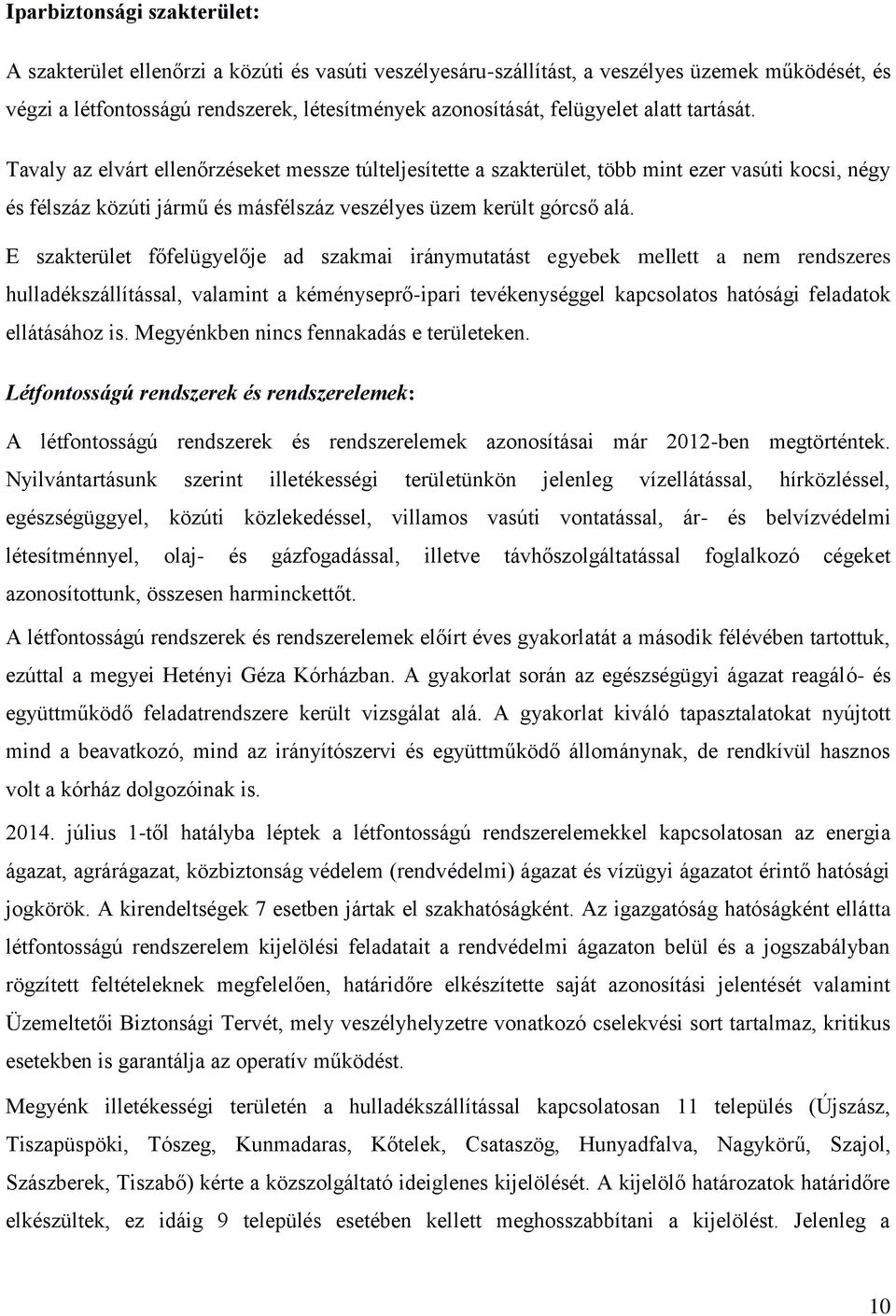 Iparbiztonsági szakterület:

A szakterület ellenőrzi a közúti és vasúti veszélyesáru-szállítást, a veszélyes üzemek működését, és végzi a létfontosságú rendszerek, létesítmények azonosítását, felügyelet alatt tartását.

Tavaly az elvárt ellenőrzéseket messze túlteljesítette a szakterület, több mint ezer vasúti kocsi, négy és félszáz közúti jármű és másfélszáz veszélyes üzem került górcső alá.

E szakterület főfelügyelője ad szakmai iránymutatást egyebek mellett a nem rendszeres hulladékszállítással, valamint a kéményseprő-ipari tevékenységgel kapcsolatos hatósági feladatok ellátásához is. Megyénkben nincs fennakadás e területeken.

Létfontosságú rendszerek és rendszerelemek:

A létfontosságú rendszerek és rendszerelemek azonosításai már 2012-ben megtörténtek. Nyilvántartásunk szerint illetékességi területünkön jelenleg vízellátással, hírközléssel, egészségüggyel, közúti közlekedéssel, villamos vasúti vontatással, ár- és belvízvédelmi létesítménnyel, olaj- és gázfogadással, illetve távhőszolgáltatással foglalkozó cégeket azonosítottunk, összesen harminckettőt.

A létfontosságú rendszerek és rendszerelemek előírt éves gyakorlatát a második félévében tartottuk, ezúttal a megyei Hetényi Géza Kórházban. A gyakorlat során az egészségügyi ágazat reagáló- és együttműködő feladatrendszere került vizsgálat alá. A gyakorlat kiváló tapasztalatokat nyújtott mind a beavatkozó, mind az irányítószervi és együttműködő állománynak, de rendkívül hasznos volt a kórház dolgozóinak is.

2014. július 1-től hatályba léptek a létfontosságú rendszerelemekkel kapcsolatosan az energia ágazat, agrárágazat, közbiztonság védelem (rendvédelmi) ágazat és vízügyi ágazatot érintő hatósági jogkörök. A kirendeltségek 7 esetben jártak el szakhatóságként. Az igazgatóság hatóságként ellátta létfontosságú rendszerelem kijelölési feladatait a rendvédelmi ágazaton belül és a jogszabályban rögzített feltételeknek megfelelően, határidőre elkészítette saját azonosítási jelentését valamint Üzemeltetői Biztonsági Tervét, mely veszélyhelyzetre vonatkozó cselekvési sort tartalmaz, kritikus esetekben is garantálja az operatív működést.

Megyénk illetékességi területén a hulladékszállítással kapcsolatosan 11 település (Újszász, Tiszapüspöki, Tószeg, Kunmadaras, Kőtelek, Csataszög, Hunyadfalva, Nagykörű, Szajol, Szászberek, Tiszabő) kérte a közszolgáltató ideiglenes kijelölését. A kijelölő határozatok határidőre elkészültek, ez idáig 9 település esetében kellett meghosszabbítani a kijelölést. Jelenleg a

10